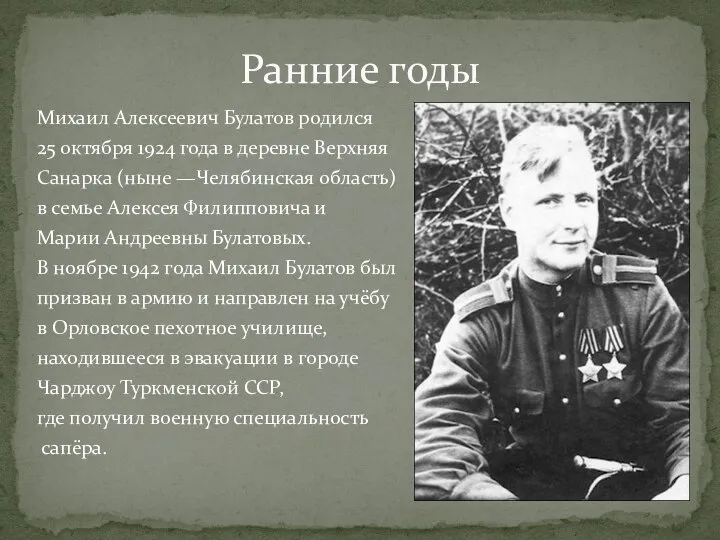 Ранние годы

Михаил Алексеевич Булатов родился 25 октября 1924 года в деревне Верхняя Санарка (ныне —Челябинская область) в семье Алексея Филипповича и Марии Андреевны Булатовых.
В ноябре 1942 года Михаил Булатов был призван в армию и направлен на учёбу в Орловское пехотное училище, находившееся в эвакуации в городе Чарджоу Туркменской ССР, где получил военную специальность сапёра.